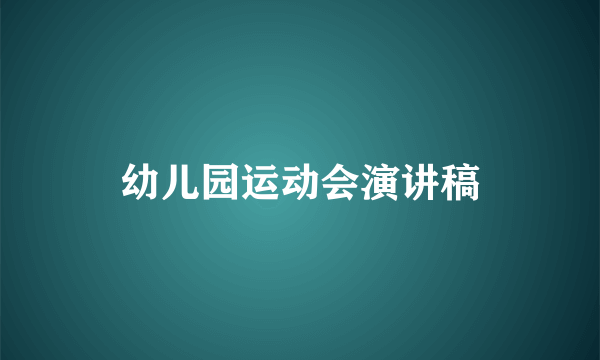 幼儿园运动会演讲稿